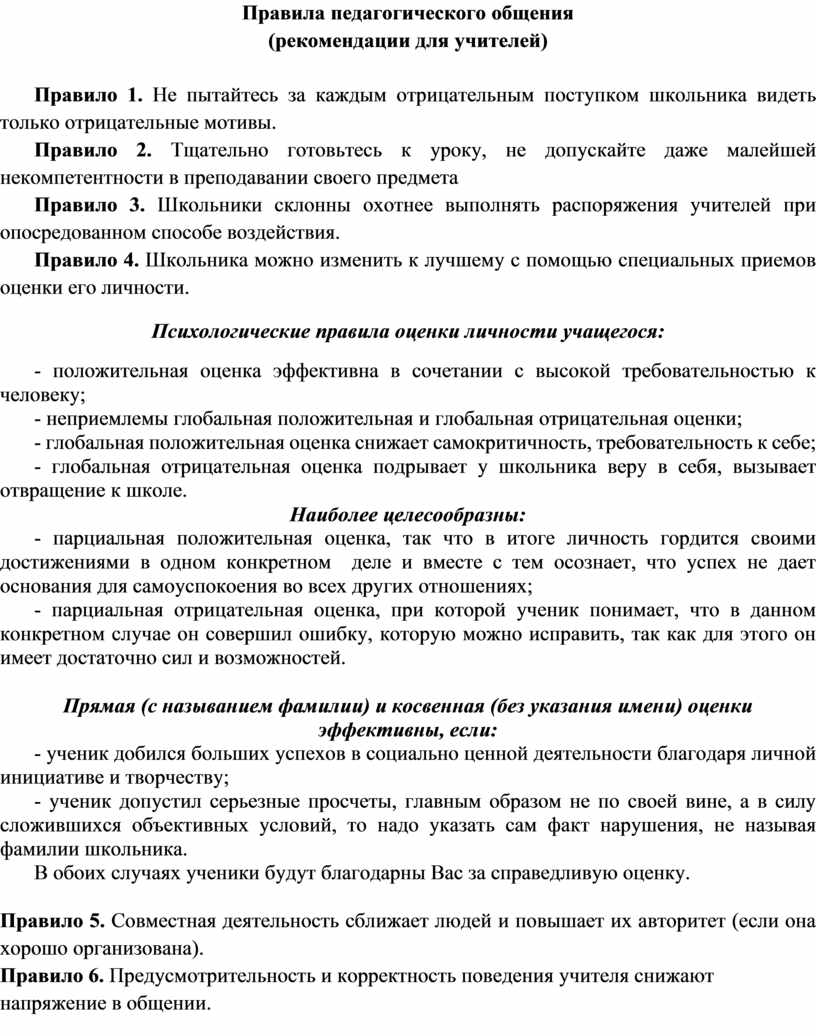 Правила педагогического общения
(рекомендации для учителей)

Правило 1. Не пытайтесь за каждым отрицательным поступком школьника видеть только отрицательные мотивы.

Правило 2. Тщательно готовьтесь к уроку, не допускайте даже малейшей некомпетентности в преподавании своего предмета

Правило 3. Школьники склонны охотнее выполнять распоряжения учителей при опосредованном способе воздействия.

Правило 4. Школьника можно изменить к лучшему с помощью специальных приемов оценки его личности.

Психологические правила оценки личности учащегося:

- положительная оценка эффективна в сочетании с высокой требовательностью к человеку;
- неприемлемы глобальная положительная и глобальная отрицательная оценки;
- глобальная положительная оценка снижает самокритичность, требовательность к себе;
- глобальная отрицательная оценка подрывает у школьника веру в себя, вызывает отвращение к школе.

Наиболее целесообразны:
- парциальная положительная оценка, так что в итоге личность гордится своими достижениями в одном конкретном деле и вместе с тем осознает, что успех не дает основания для самоуспокоения во всех других отношениях;
- парциальная отрицательная оценка, при которой ученик понимает, что в данном конкретном случае он совершил ошибку, которую можно исправить, так как для этого он имеет достаточно сил и возможностей.

Прямая (с называнием фамилии) и косвенная (без указания имени) оценки эффективны, если:
- ученик добился больших успехов в социально ценной деятельности благодаря личной инициативе и творчеству;
- ученик допустил серьезные просчеты, главным образом не по своей вине, а в силу сложившихся объективных условий, то надо указать сам факт нарушения, не называя фамилии школьника.
В обоих случаях ученики будут благодарны Вас за справедливую оценку.

Правило 5. Совместная деятельность сближает людей и повышает их авторитет (если она хорошо организована).

Правило 6. Предусмотрительность и корректность поведения учителя снижают напряжение в общении.